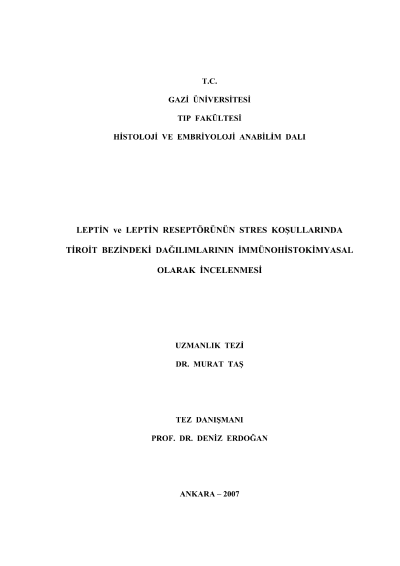 T.C.

GAZİ ÜNİVERSİTESİ

TIP FAKÜLTESİ

HİSTOLOJİ VE EMBRİYOLOJİ ANABİLİM DALI

LEPTİN ve LEPTİN RESEPTÖRÜNÜN STRES KOŞULLARINDA TİROİT BEZİNDEKİ DAĞILIMLARININ İMMÜNOHİSTOKİMYASAL OLARAK İNCELENMESİ

UZMANLIK TEZİ

DR. MURAT TAŞ

TEZ DANIŞMANI

PROF. DR. DENİZ ERDOĞAN

ANKARA – 2007